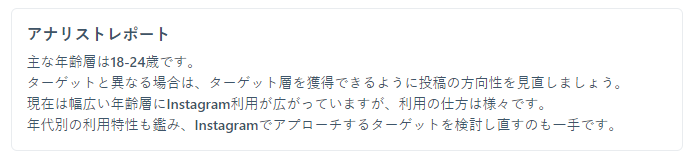 アナリストレポート

主な年齢層は18-24歳です。
ターゲットと異なる場合は、ターゲット層を獲得できるように投稿の方向性を見直しましょう。
現在は幅広い年齢層にInstagram利用が広がっていますが、利用の仕方は様々です。
年代別の利用特性も鑑み、Instagramでアプローチするターゲットを検討し直すのも一手です。